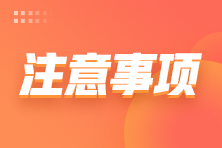 注意事项